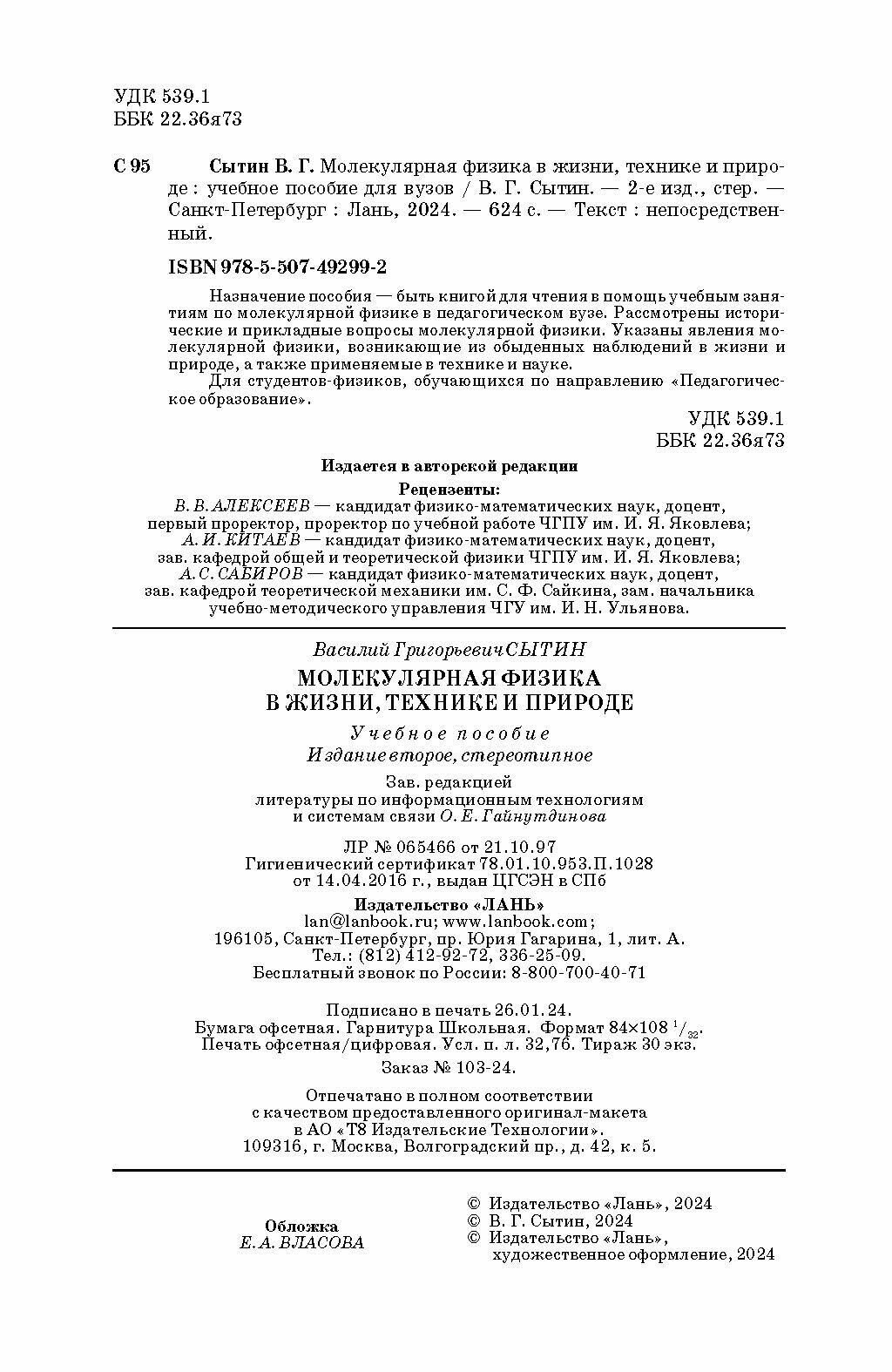 УДК 539.1
ББК 22.36я73

С 95 Сытин В. Г. Молекулярная физика в жизни, технике и природе : учебное пособие для вузов / В. Г. Сытин. — 2-е изд., стер. — Санкт-Петербург : Лань, 2024. — 624 с. — Текст : непосредственный.

ISBN 978-5-507-49299-2

Назначение пособия — быть книгой для чтения в помощь учебным занятиям по молекулярной физике в педагогическом вузе. Рассмотрены исторические и прикладные вопросы молекулярной физики. Указаны явления молекулярной физики, возникающие из обыденных наблюдений в жизни и природе, а также применяемые в технике и науке.

Для студентов-физиков, обучающихся по направлению «Педагогическое образование».

УДК 539.1
ББК 22.36я73

Издается в авторской редакции

Рецензенты:
В. В. АЛЕКСЕЕВ — кандидат физико-математических наук, доцент, первый проректор, проректор по учебной работе ЧГПУ им. И. Я. Яковлева;
А. И. КИТАЕВ — кандидат физико-математических наук, доцент, зав. кафедрой общей и теоретической физики ЧГПУ им. И. Я. Яковлева;
А. С. САБИРОВ — кандидат физико-математических наук, доцент, зав. кафедрой теоретической механики им. С. Ф. Сайкина, зам. начальника учебно-методического управления ЧГУ им. И. Н. Ульянова.

Василий Григорьевич СЫТИН
МОЛЕКУЛЯРНАЯ ФИЗИКА В ЖИЗНИ, ТЕХНИКЕ И ПРИРОДЕ
Учебное пособие
Издание второе, стереотипное

Зав. редакцией литературы по информационным технологиям и системам связи О. Е. Гайнутдинова

ЛР № 065466 от 21.10.97
Гигиенический сертификат 78.01.10.953.П.1028 от 14.04.2016 г., выдан ЦГСЭН в СПб

Издательство «ЛАНЬ»
lan@lanbook.ru; www.lanbook.com;
196105, Санкт-Петербург, пр. Юрия Гагарина, 1, лит. А.
Тел.: (812) 412-92-72, 336-25-09.
Бесплатный звонок по России: 8-800-700-40-71

Подписано в печать 26.01.24.
Бумага офсетная. Гарнитура Школьная. Формат 84×108 $^1/_{32}$.
Печать офсетная/цифровая. Усл. п. л. 32,76. Тираж 30 экз.
Заказ № 103-24.

Отпечатано в полном соответствии с качеством предоставленного оригинал-макета в АО «Т8 Издательские Технологии».
109316, г. Москва, Волгоградский пр., д. 42, к. 5.

Обложка
Е. А. ВЛАСОВА

© Издательство «Лань», 2024
© В. Г. Сытин, 2024
© Издательство «Лань», художественное оформление, 2024